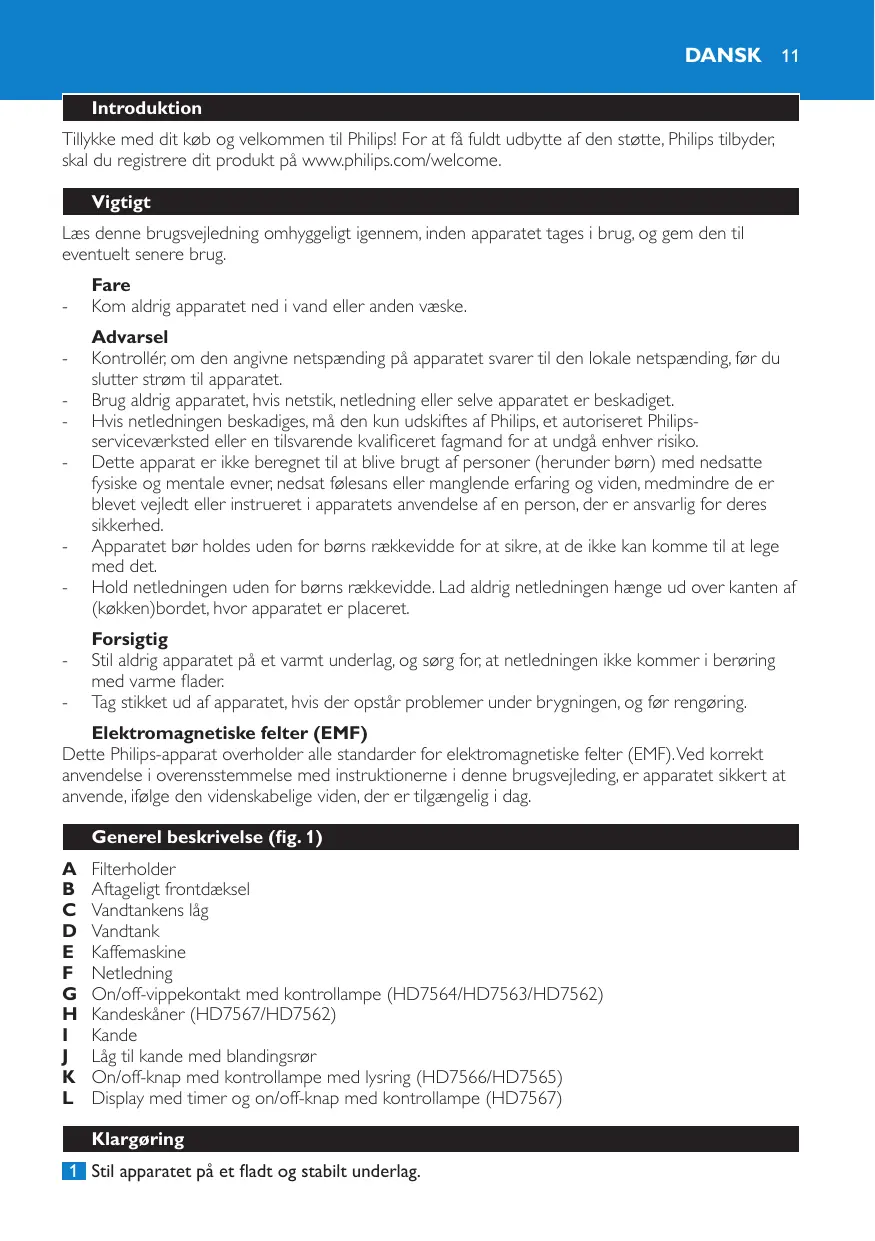 DANSK 11

Introduktion

Tillykke med dit køb og velkommen til Philips! For at få fuldt udbytte af den støtte, Philips tilbyder, skal du registrere dit produkt på www.philips.com/welcome.

Vigtigt

Læs denne brugsvejledning omhyggeligt igennem, inden apparatet tages i brug, og gem den til eventuelt senere brug.

Fare
- Kom aldrig apparatet ned i vand eller anden væske.

Advarsel
- Kontrollér, om den angivne netspænding på apparatet svarer til den lokale netspænding, før du slutter strøm til apparatet.
- Brug aldrig apparatet, hvis netstik, netledning eller selve apparatet er beskadiget.
- Hvis netledningen beskadiges, må den kun udskiftes af Philips, et autoriseret Philips-serviceværksted eller en tilsvarende kvalificeret fagmand for at undgå enhver risiko.
- Dette apparat er ikke beregnet til at blive brugt af personer (herunder børn) med nedsatte fysiske og mentale evner, nedsat følesans eller manglende erfaring og viden, medmindre de er blevet vejledt eller instrueret i apparatets anvendelse af en person, der er ansvarlig for deres sikkerhed.
- Apparatet bør holdes uden for børns rækkevidde for at sikre, at de ikke kan komme til at lege med det.
- Hold netledningen uden for børns rækkevidde. Lad aldrig netledningen hænge ud over kanten af (køkken)bordet, hvor apparatet er placeret.

Forsigtig
- Stil aldrig apparatet på et varmt underlag, og sørg for, at netledningen ikke kommer i berøring med varme flader.
- Tag stikket ud af apparatet, hvis der opstår problemer under brygningen, og før rengøring.

Elektromagnetiske felter (EMF)
Dette Philips-apparat overholder alle standarder for elektromagnetiske felter (EMF). Ved korrekt anvendelse i overensstemmelse med instruktionerne i denne brugsvejleding, er apparatet sikkert at anvende, ifølge den videnskabelige viden, der er tilgængelig i dag.

Generel beskrivelse (fig. 1)

A Filterholder
B Aftageligt frontdæksel
C Vandtankens låg
D Vandtank
E Kaffemaskine
F Netledning
G On/off-vippekontakt med kontrollampe (HD7564/HD7563/HD7562)
H Kandeskåner (HD7567/HD7562)
I Kande
J Låg til kande med blandingsrør
K On/off-knap med kontrollampe med lysring (HD7566/HD7565)
L Display med timer og on/off-knap med kontrollampe (HD7567)

Klargøring

1 Stil apparatet på et fladt og stabilt underlag.